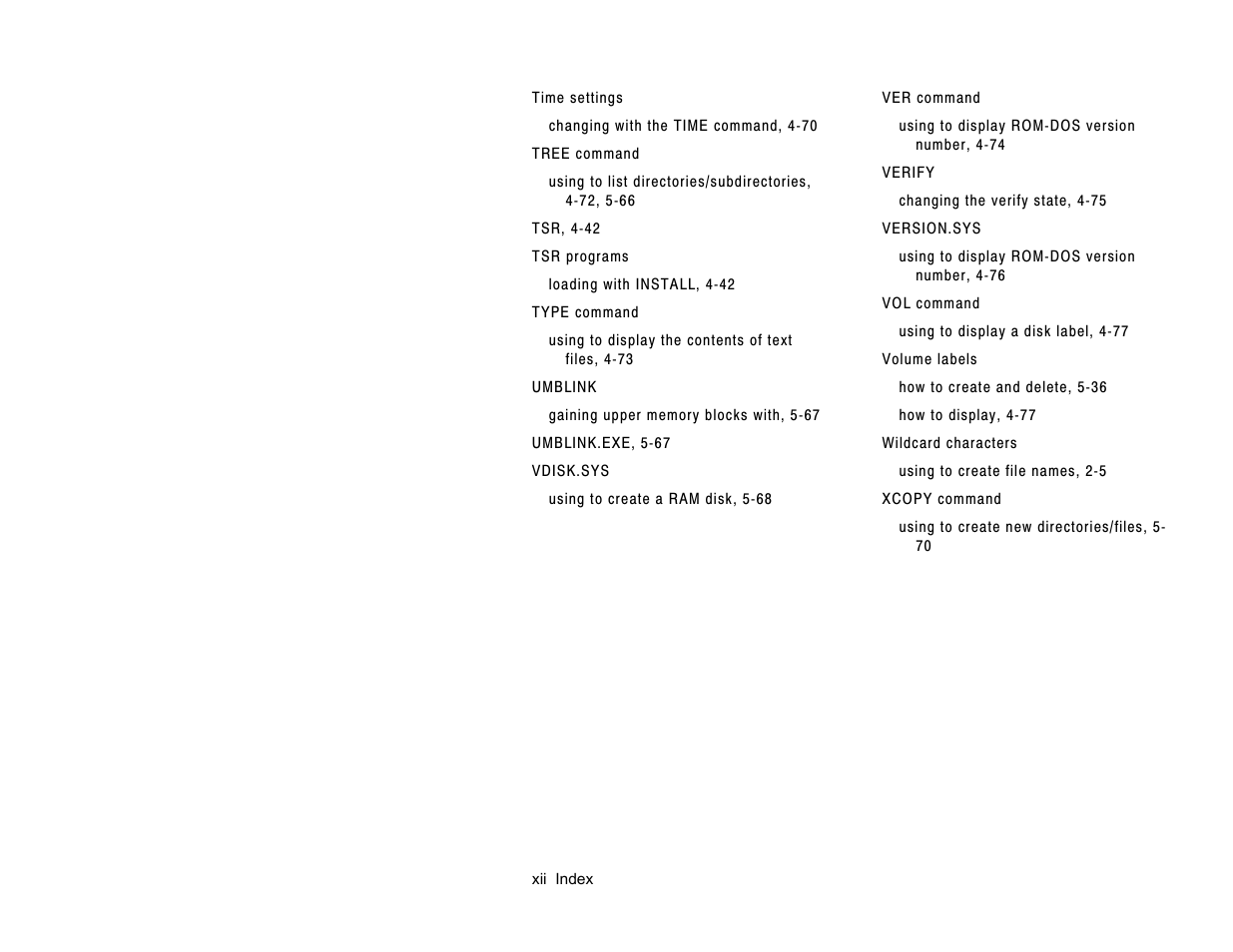 Time settings

changing with the TIME command, 4-70

TREE command

using to list directories/subdirectories, 4-72, 5-66

TSR, 4-42

TSR programs

loading with INSTALL, 4-42

TYPE command

using to display the contents of text files, 4-73

UMBLINK

gaining upper memory blocks with, 5-67

UMBLINK.EXE, 5-67

VDISK.SYS

using to create a RAM disk, 5-68

VER command

using to display ROM-DOS version number, 4-74

VERIFY

changing the verify state, 4-75

VERSION.SYS

using to display ROM-DOS version number, 4-76

VOL command

using to display a disk label, 4-77

Volume labels

how to create and delete, 5-36

how to display, 4-77

Wildcard characters

using to create file names, 2-5

XCOPY command

using to create new directories/files, 5-70

xii Index